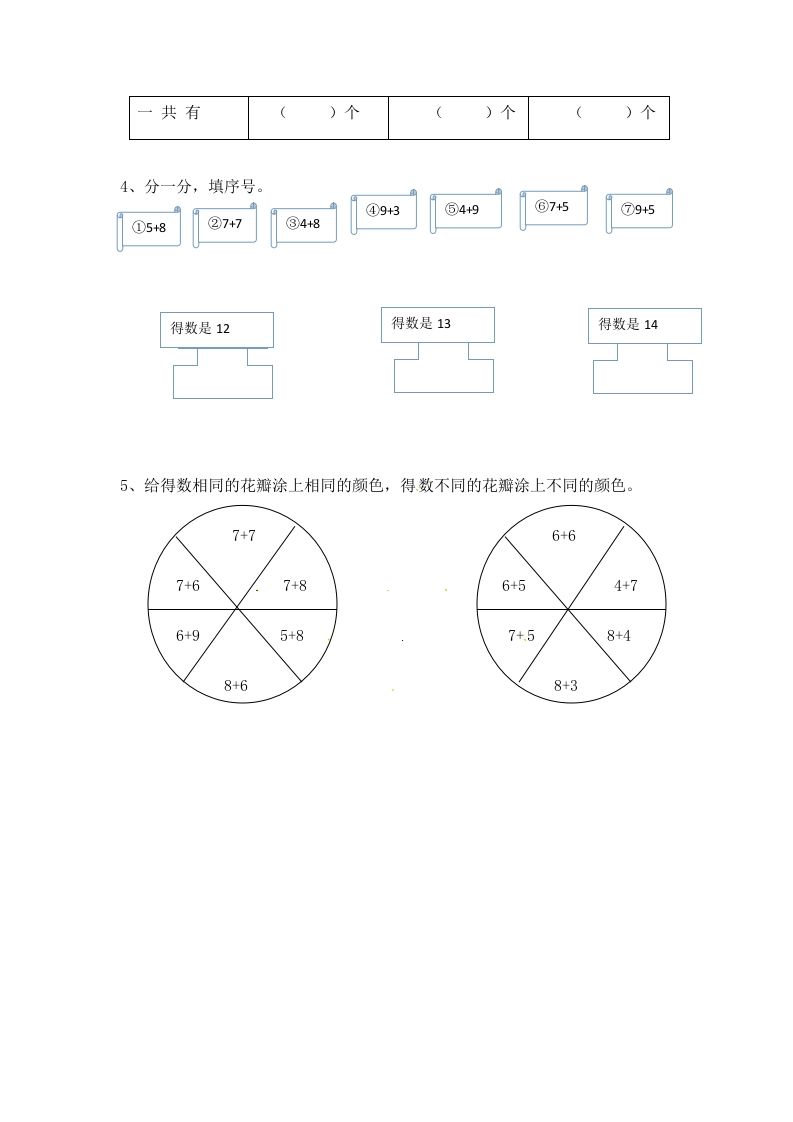 | 一 共 有 | （ ）个 | （ ）个 | （ ）个 |
|---|---|---|---|

4、分一分，填序号。

①5+8 ②7+7 ③4+8 ④9+3 ⑤4+9 ⑥7+5 ⑦9+5

得数是 12

得数是 13

得数是 14

5、给得数相同的花瓣涂上相同的颜色，得数不同的花瓣涂上不同的颜色。

7+7
7+6
7+8
6+9
5+8
8+6

6+6
6+5
4+7
7+5
8+4
8+3